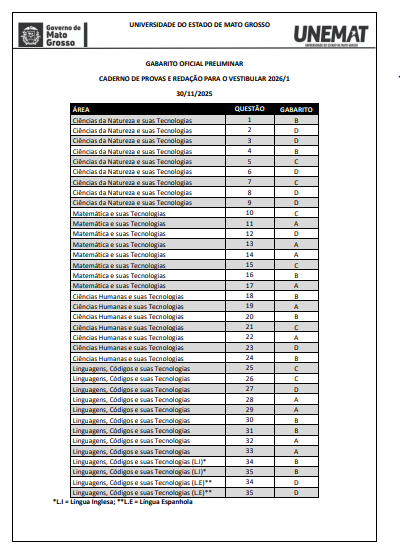 Governo de Mato Grosso

UNIVERSIDADE DO ESTADO DE MATO GROSSO

UNEMAT
UNIVERSIDADE DO ESTADO DE MATO GROSSO

GABARITO OFICIAL PRELIMINAR

CADERNO DE PROVAS E REDAÇÃO PARA O VESTIBULAR 2026/1

30/11/2025

| ÁREA | QUESTÃO | GABARITO |
|---|---|---|
| Ciências da Natureza e suas Tecnologias | 1 | B |
| Ciências da Natureza e suas Tecnologias | 2 | D |
| Ciências da Natureza e suas Tecnologias | 3 | D |
| Ciências da Natureza e suas Tecnologias | 4 | B |
| Ciências da Natureza e suas Tecnologias | 5 | C |
| Ciências da Natureza e suas Tecnologias | 6 | D |
| Ciências da Natureza e suas Tecnologias | 7 | C |
| Ciências da Natureza e suas Tecnologias | 8 | D |
| Ciências da Natureza e suas Tecnologias | 9 | D |
| Matemática e suas Tecnologias | 10 | C |
| Matemática e suas Tecnologias | 11 | A |
| Matemática e suas Tecnologias | 12 | D |
| Matemática e suas Tecnologias | 13 | A |
| Matemática e suas Tecnologias | 14 | A |
| Matemática e suas Tecnologias | 15 | C |
| Matemática e suas Tecnologias | 16 | B |
| Matemática e suas Tecnologias | 17 | A |
| Ciências Humanas e suas Tecnologias | 18 | B |
| Ciências Humanas e suas Tecnologias | 19 | A |
| Ciências Humanas e suas Tecnologias | 20 | B |
| Ciências Humanas e suas Tecnologias | 21 | C |
| Ciências Humanas e suas Tecnologias | 22 | A |
| Ciências Humanas e suas Tecnologias | 23 | D |
| Ciências Humanas e suas Tecnologias | 24 | B |
| Linguagens, Códigos e suas Tecnologias | 25 | C |
| Linguagens, Códigos e suas Tecnologias | 26 | C |
| Linguagens, Códigos e suas Tecnologias | 27 | D |
| Linguagens, Códigos e suas Tecnologias | 28 | A |
| Linguagens, Códigos e suas Tecnologias | 29 | A |
| Linguagens, Códigos e suas Tecnologias | 30 | B |
| Linguagens, Códigos e suas Tecnologias | 31 | B |
| Linguagens, Códigos e suas Tecnologias | 32 | A |
| Linguagens, Códigos e suas Tecnologias | 33 | A |
| Linguagens, Códigos e suas Tecnologias (L.I)* | 34 | B |
| Linguagens, Códigos e suas Tecnologias (L.I)* | 35 | B |
| Linguagens, Códigos e suas Tecnologias (L.E)** | 34 | D |
| Linguagens, Códigos e suas Tecnologias (L.E)** | 35 | D |

*L.I = Língua Inglesa; **L.E = Língua Espanhola